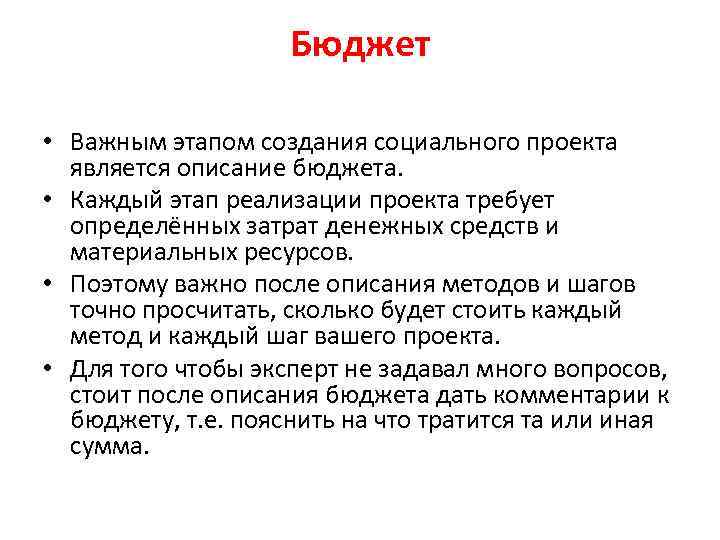 Бюджет

• Важным этапом создания социального проекта является описание бюджета.
• Каждый этап реализации проекта требует определённых затрат денежных средств и материальных ресурсов.
• Поэтому важно после описания методов и шагов точно просчитать, сколько будет стоить каждый метод и каждый шаг вашего проекта.
• Для того чтобы эксперт не задавал много вопросов, стоит после описания бюджета дать комментарии к бюджету, т.е. пояснить на что тратится та или иная сумма.